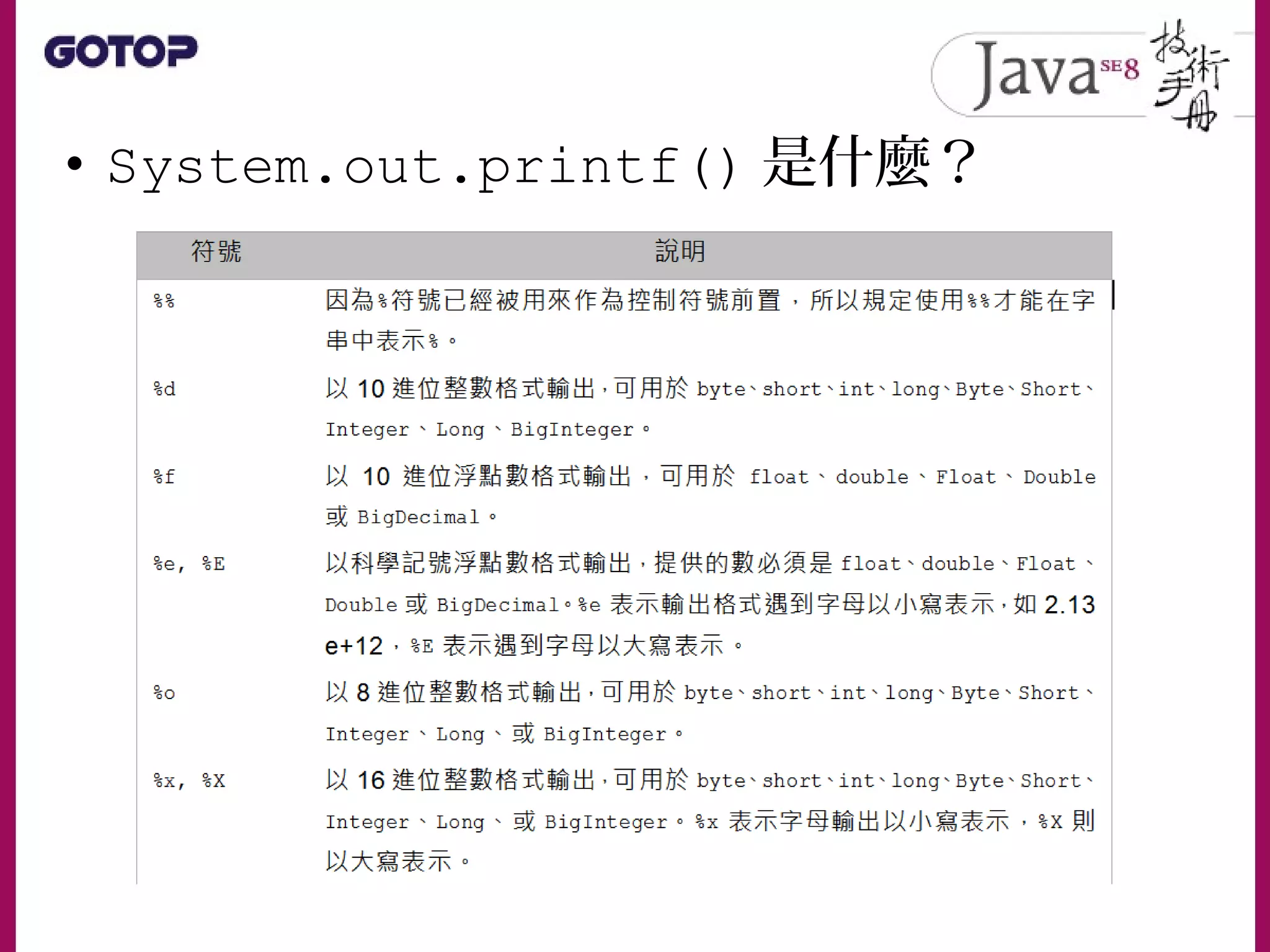 GOTOP

Java SE8 技術手冊

• System.out.printf() 是什麼？

| 符號 | 說明 |
|---|---|
| %% | 因為%符號已經被用來作為控制符號前置，所以規定使用%%才能在字串中表示%。 |
| %d | 以 10 進位整數格式輸出，可用於 byte、short、int、long、Byte、Short、Integer、Long、BigInteger。 |
| %f | 以 10 進位浮點數格式輸出，可用於 float、double、Float、Double 或 BigDecimal。 |
| %e, %E | 以科學記號浮點數格式輸出，提供的數必須是 float、double、Float、Double 或 BigDecimal。%e 表示輸出格式遇到字母以小寫表示，如 2.13 e+12，%E 表示遇到字母以大寫表示。 |
| %o | 以 8 進位整數格式輸出，可用於 byte、short、int、long、Byte、Short、Integer、Long、或 BigInteger。 |
| %x, %X | 以 16 進位整數格式輸出，可用於 byte、short、int、long、Byte、Short、Integer、Long、或 BigInteger。%x 表示字母輸出以小寫表示，%X 則以大寫表示。 |